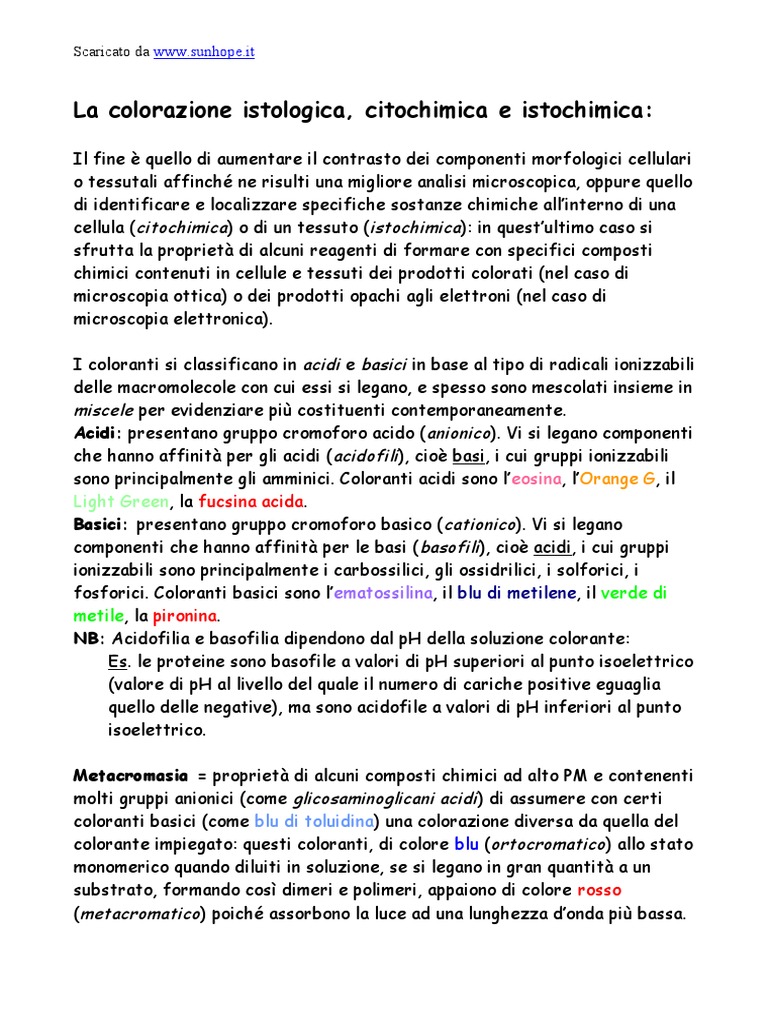 Scaricato da www.sunhope.it

La colorazione istologica, citochimica e istochimica:

Il fine è quello di aumentare il contrasto dei componenti morfologici cellulari o tessutali affinché ne risulti una migliore analisi microscopica, oppure quello di identificare e localizzare specifiche sostanze chimiche all'interno di una cellula (citochimica) o di un tessuto (istochimica): in quest'ultimo caso si sfrutta la proprietà di alcuni reagenti di formare con specifici composti chimici contenuti in cellule e tessuti dei prodotti colorati (nel caso di microscopia ottica) o dei prodotti opachi agli elettroni (nel caso di microscopia elettronica).

I coloranti si classificano in acidi e basici in base al tipo di radicali ionizzabili delle macromolecole con cui essi si legano, e spesso sono mescolati insieme in miscele per evidenziare più costituenti contemporaneamente.
Acidi: presentano gruppo cromoforo acido (anionico). Vi si legano componenti che hanno affinità per gli acidi (acidofili), cioè basi, i cui gruppi ionizzabili sono principalmente gli amminici. Coloranti acidi sono l'eosina, l'Orange G, il Light Green, la fucsina acida.
Basici: presentano gruppo cromoforo basico (cationico). Vi si legano componenti che hanno affinità per le basi (basofili), cioè acidi, i cui gruppi ionizzabili sono principalmente i carbossilici, gli ossidrilici, i solforici, i fosforici. Coloranti basici sono l'ematossilina, il blu di metilene, il verde di metile, la pironina.
NB: Acidofilia e basofilia dipendono dal pH della soluzione colorante:
Es. le proteine sono basofile a valori di pH superiori al punto isoelettrico (valore di pH al livello del quale il numero di cariche positive eguaglia quello delle negative), ma sono acidofile a valori di pH inferiori al punto isoelettrico.

Metacromasia = proprietà di alcuni composti chimici ad alto PM e contenenti molti gruppi anionici (come glicosaminoglicani acidi) di assumere con certi coloranti basici (come blu di toluidina) una colorazione diversa da quella del colorante impiegato: questi coloranti, di colore blu (ortocromatico) allo stato monomerico quando diluiti in soluzione, se si legano in gran quantità a un substrato, formando così dimeri e polimeri, appaiono di colore rosso (metacromatico) poiché assorbono la luce ad una lunghezza d'onda più bassa.